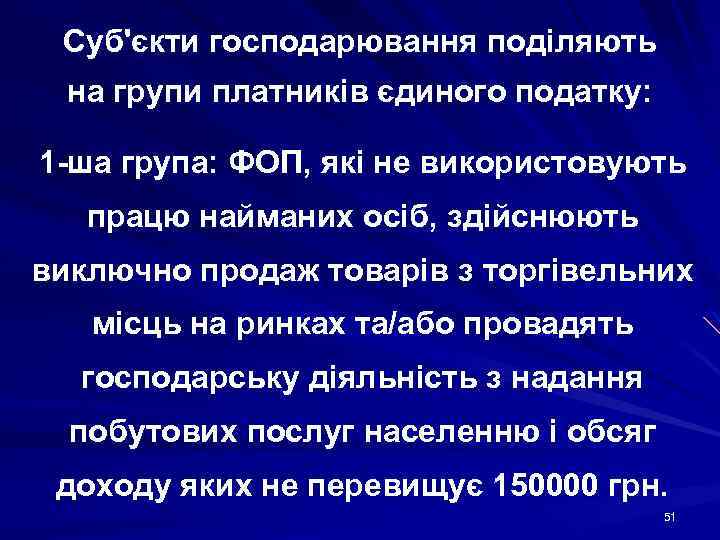 Суб'єкти господарювання поділяють на групи платників єдиного податку:

1-ша група: ФОП, які не використовують працю найманих осіб, здійснюють виключно продаж товарів з торгівельних місць на ринках та/або провадять господарську діяльність з надання побутових послуг населенню і обсяг доходу яких не перевищує 150000 грн.

51